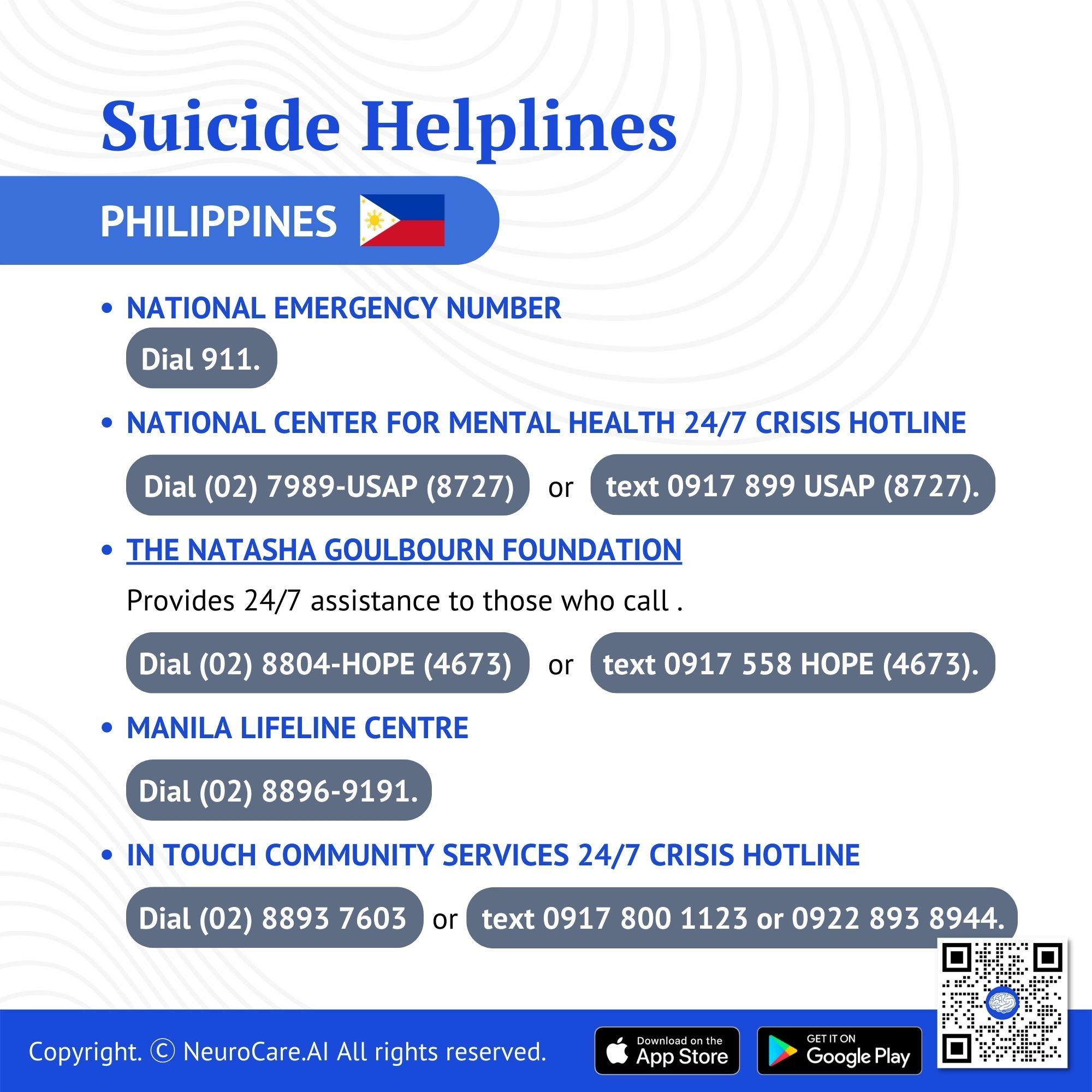 Suicide Helplines

PHILIPPINES

• NATIONAL EMERGENCY NUMBER

Dial 911.

• NATIONAL CENTER FOR MENTAL HEALTH 24/7 CRISIS HOTLINE

Dial (02) 7989-USAP (8727) or text 0917 899 USAP (8727).

• THE NATASHA GOULBOURN FOUNDATION

Provides 24/7 assistance to those who call .

Dial (02) 8804-HOPE (4673) or text 0917 558 HOPE (4673).

• MANILA LIFELINE CENTRE

Dial (02) 8896-9191.

• IN TOUCH COMMUNITY SERVICES 24/7 CRISIS HOTLINE

Dial (02) 8893 7603 or text 0917 800 1123 or 0922 893 8944.

Copyright. © NeuroCare.AI All rights reserved.

Download on the App Store

GET IT ON Google Play